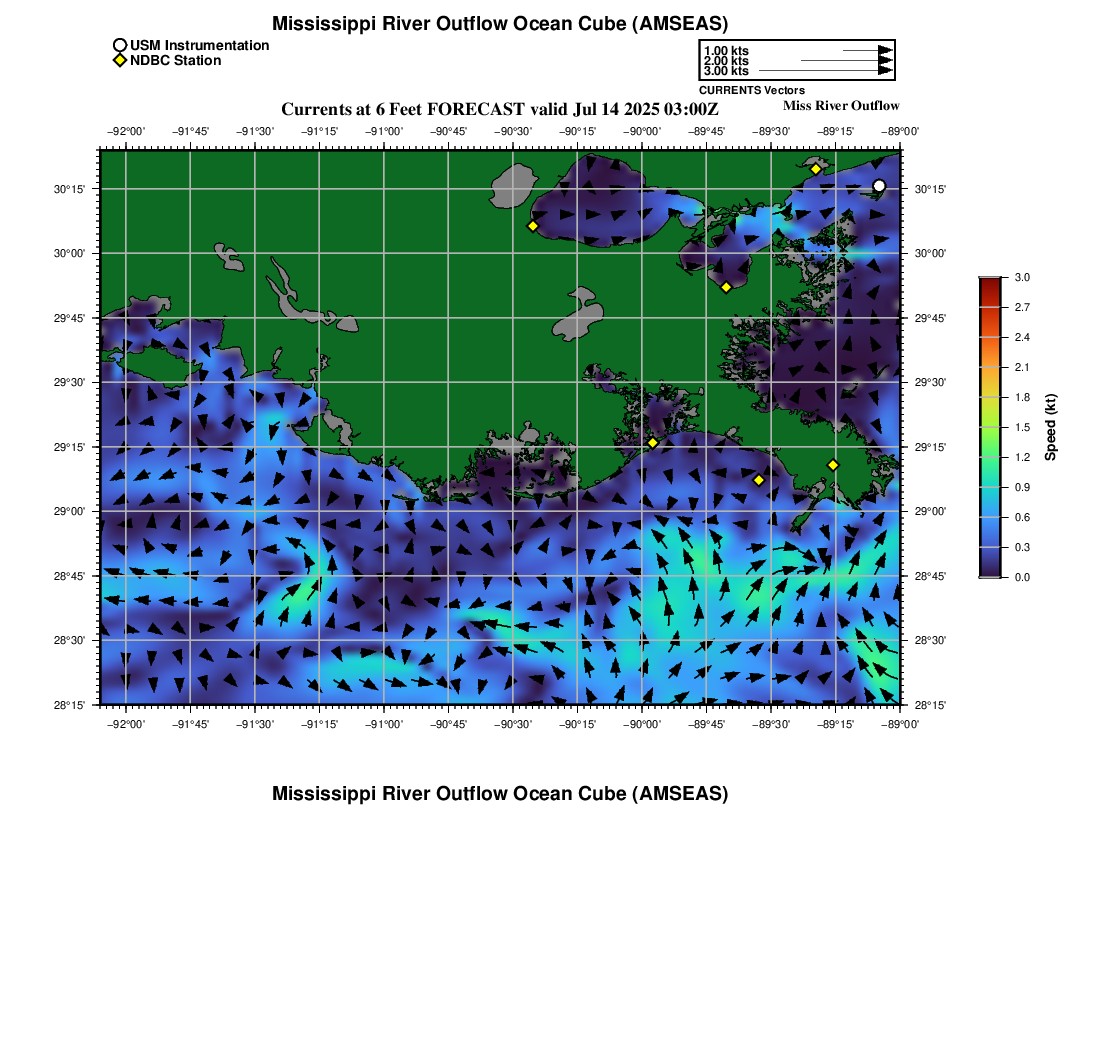 Mississippi River Outflow Ocean Cube (AMSEAS)

USM Instrumentation
NDBC Station

1.00 kts
2.00 kts
3.00 kts
CURRENTS Vectors

Currents at 6 Feet FORECAST valid Jul 14 2025 03:00Z

Miss River Outflow

−92°00' −91°45' −91°30' −91°15' −91°00' −90°45' −90°30' −90°15' −90°00' −89°45' −89°30' −89°15' −89°00'

30°15' 30°00' 29°45' 29°30' 29°15' 29°00' 28°45' 28°30' 28°15'

30°15' 30°00' 29°45' 29°30' 29°15' 29°00' 28°45' 28°30' 28°15'

−92°00' −91°45' −91°30' −91°15' −91°00' −90°45' −90°30' −90°15' −90°00' −89°45' −89°30' −89°15' −89°00'

3.0
2.7
2.4
2.1
1.8
1.5
1.2
0.9
0.6
0.3
0.0
Speed (kt)

Mississippi River Outflow Ocean Cube (AMSEAS)